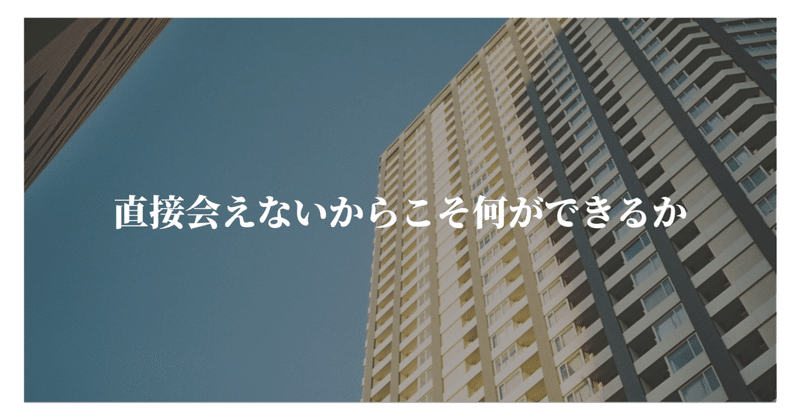 直接会えないからこそ何ができるか